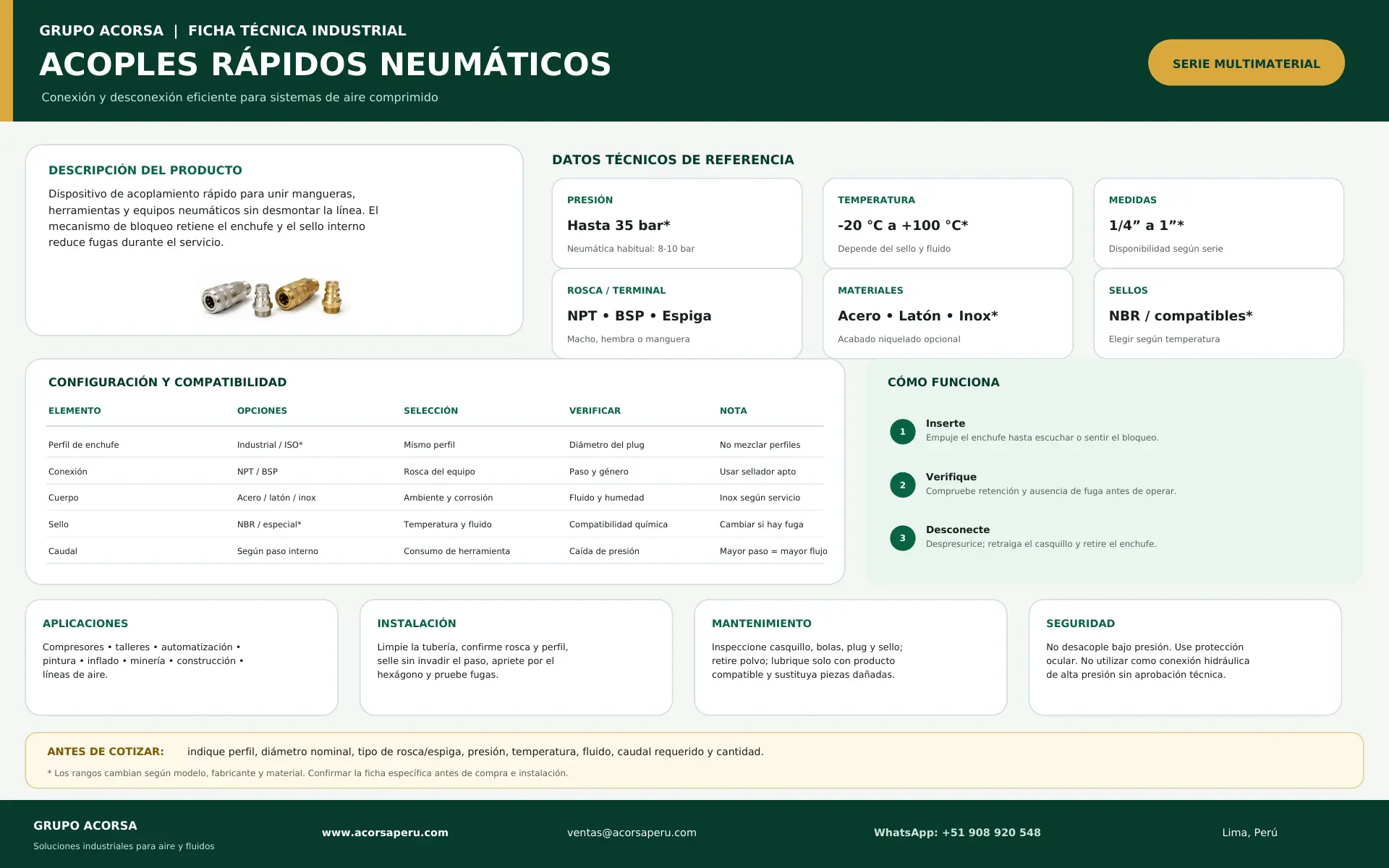 GRUPO ACORSA | FICHA TÉCNICA INDUSTRIAL
ACOPLES RÁPIDOS NEUMÁTICOS
Conexión y desconexión eficiente para sistemas de aire comprimido

SERIE MULTIMATERIAL

DESCRIPCIÓN DEL PRODUCTO
Dispositivo de acoplamiento rápido para unir mangueras, herramientas y equipos neumáticos sin desmontar la línea. El mecanismo de bloqueo retiene el enchufe y el sello interno reduce fugas durante el servicio.

DATOS TÉCNICOS DE REFERENCIA

PRESIÓN
Hasta 35 bar*
Neumática habitual: 8-10 bar

TEMPERATURA
-20 °C a +100 °C*
Depende del sello y fluido

MEDIDAS
1/4” a 1”*
Disponibilidad según serie

ROSCA / TERMINAL
NPT • BSP • Espiga
Macho, hembra o manguera

MATERIALES
Acero • Latón • Inox*
Acabado niquelado opcional

SELLOS
NBR / compatibles*
Elegir según temperatura

CONFIGURACIÓN Y COMPATIBILIDAD

| ELEMENTO | OPCIONES | SELECCIÓN | VERIFICAR | NOTA |
|---|---|---|---|---|
| Perfil de enchufe | Industrial / ISO* | Mismo perfil | Diámetro del plug | No mezclar perfiles |
| Conexión | NPT / BSP | Rosca del equipo | Paso y género | Usar sellador apto |
| Cuerpo | Acero / latón / inox | Ambiente y corrosión | Fluido y humedad | Inox según servicio |
| Sello | NBR / especial* | Temperatura y fluido | Compatibilidad química | Cambiar si hay fuga |
| Caudal | Según paso interno | Consumo de herramienta | Caída de presión | Mayor paso = mayor flujo |

CÓMO FUNCIONA
1 Inserte
Empuje el enchufe hasta escuchar o sentir el bloqueo.
2 Verifique
Compruebe retención y ausencia de fuga antes de operar.
3 Desconecte
Despresurice; retraiga el casquillo y retire el enchufe.

APLICACIONES
Compresores • talleres • automatización • pintura • inflado • minería • construcción • líneas de aire.

INSTALACIÓN
Limpie la tubería, confirme rosca y perfil, selle sin invadir el paso, apriete por el hexágono y pruebe fugas.

MANTENIMIENTO
Inspeccione casquillo, bolas, plug y sello; retire polvo; lubrique solo con producto compatible y sustituya piezas dañadas.

SEGURIDAD
No desacople bajo presión. Use protección ocular. No utilizar como conexión hidráulica de alta presión sin aprobación técnica.

ANTES DE COTIZAR: indique perfil, diámetro nominal, tipo de rosca/espiga, presión, temperatura, fluido, caudal requerido y cantidad.
* Los rangos cambian según modelo, fabricante y material. Confirmar la ficha específica antes de compra e instalación.

GRUPO ACORSA
Soluciones industriales para aire y fluidos
www.acorsaperu.com
ventas@acorsaperu.com
WhatsApp: +51 908 920 548
Lima, Perú